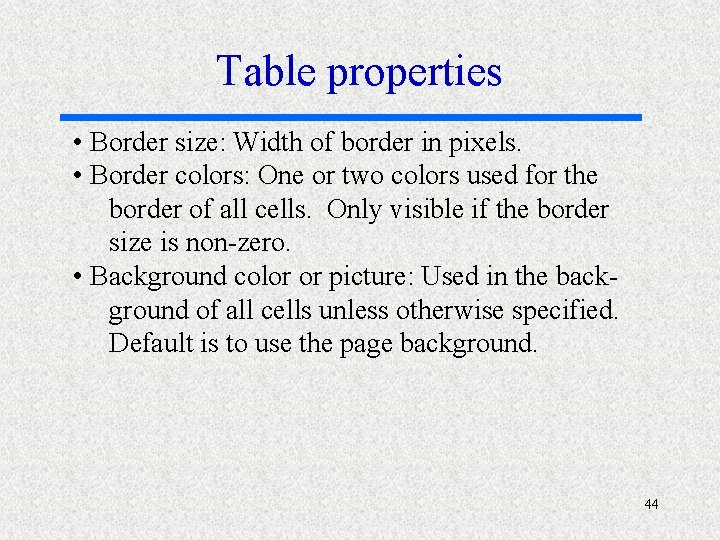 Table properties

• Border size: Width of border in pixels.

• Border colors: One or two colors used for the border of all cells.  Only visible if the border size is non-zero.

• Background color or picture: Used in the background of all cells unless otherwise specified. Default is to use the page background.

44